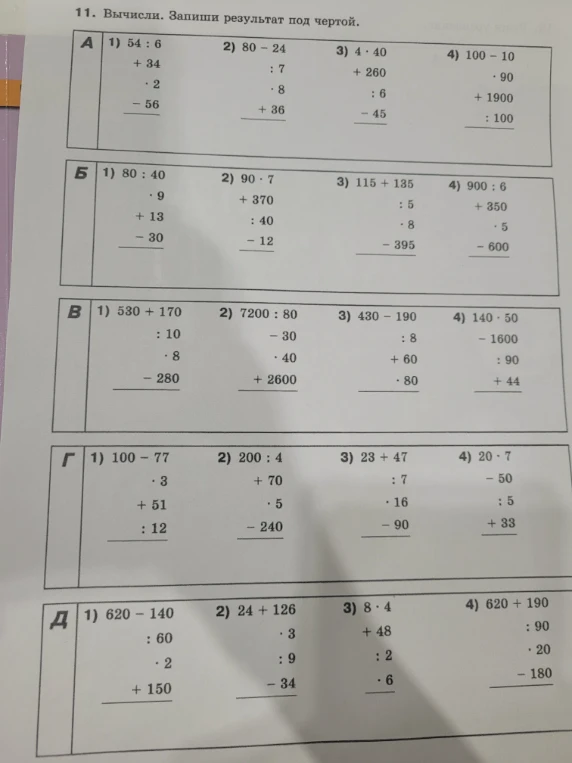 11. Вычисли. Запиши результат под чертой.

А
1) $54 : 6$
$+ 34$
$\cdot 2$
$- 56$

2) $80 - 24$
$: 7$
$\cdot 8$
$+ 36$

3) $4 \cdot 40$
$+ 260$
$: 6$
$- 45$

4) $100 - 10$
$\cdot 90$
$+ 1900$
$: 100$

Б
1) $80 : 40$
$\cdot 9$
$+ 13$
$- 30$

2) $90 \cdot 7$
$+ 370$
$: 40$
$- 12$

3) $115 + 135$
$: 5$
$\cdot 8$
$- 395$

4) $900 : 6$
$+ 350$
$\cdot 5$
$- 600$

В
1) $530 + 170$
$: 10$
$\cdot 8$
$- 280$

2) $7200 : 80$
$- 30$
$\cdot 40$
$+ 2600$

3) $430 - 190$
$: 8$
$+ 60$
$\cdot 80$

4) $140 \cdot 50$
$- 1600$
$: 90$
$+ 44$

Г
1) $100 - 77$
$\cdot 3$
$+ 51$
$: 12$

2) $200 : 4$
$+ 70$
$\cdot 5$
$- 240$

3) $23 + 47$
$: 7$
$\cdot 16$
$- 90$

4) $20 \cdot 7$
$- 50$
$: 5$
$+ 33$

Д
1) $620 - 140$
$: 60$
$\cdot 2$
$+ 150$

2) $24 + 126$
$\cdot 3$
$: 9$
$- 34$

3) $8 \cdot 4$
$+ 48$
$: 2$
$\cdot 6$

4) $620 + 190$
$: 90$
$\cdot 20$
$- 180$